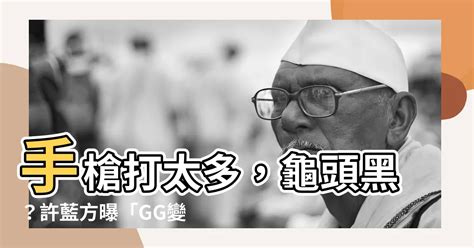 手槍打太多，龜頭黑
？許藍方曝「GG變